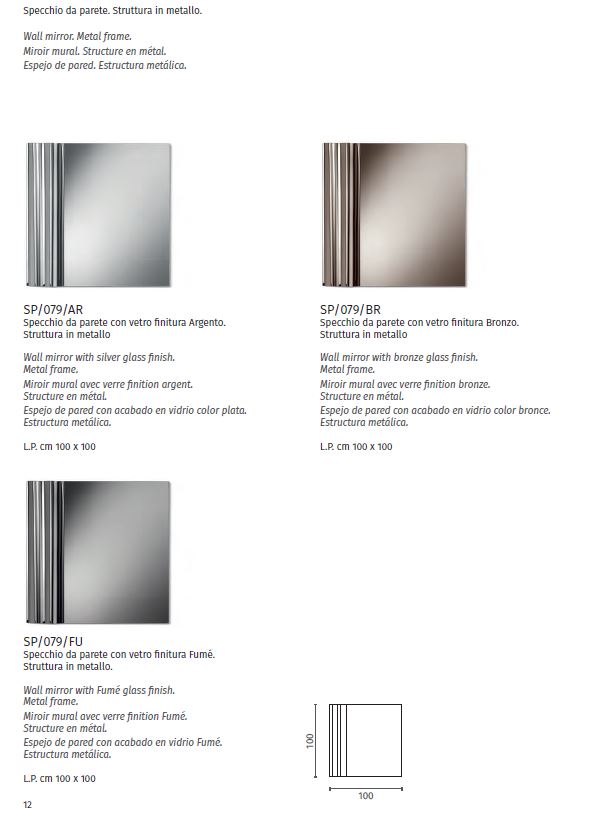 Specchio da parete. Struttura in metallo.

Wall mirror. Metal frame.
Miroir mural. Structure en métal.
Espejo de pared. Estructura metálica.

SP/079/AR
Specchio da parete con vetro finitura Argento.
Struttura in metallo

Wall mirror with silver glass finish.
Metal frame.
Miroir mural avec verre finition argent.
Structure en métal.
Espejo de pared con acabado en vidrio color plata.
Estructura metálica.

L.P. cm 100 x 100

SP/079/BR
Specchio da parete con vetro finitura Bronzo.
Struttura in metallo

Wall mirror with bronze glass finish.
Metal frame.
Miroir mural avec verre finition bronze.
Structure en métal.
Espejo de pared con acabado en vidrio color bronce.
Estructura metálica.

L.P. cm 100 x 100

SP/079/FU
Specchio da parete con vetro finitura Fumé.
Struttura in metallo.

Wall mirror with Fumé glass finish.
Metal frame.
Miroir mural avec verre finition Fumé.
Structure en métal.
Espejo de pared con acabado en vidrio Fumé.
Estructura metálica.

L.P. cm 100 x 100

100

100

12